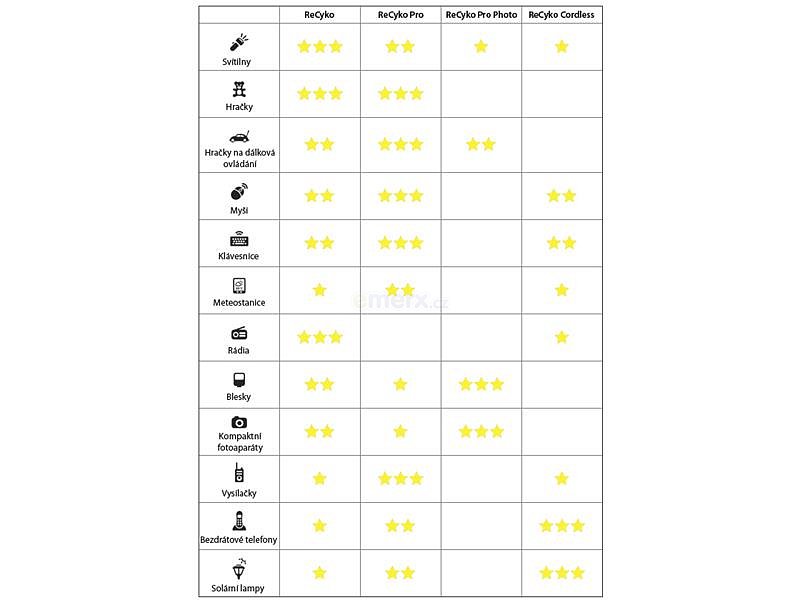 | | ReCyko | ReCyko Pro | ReCyko Pro Photo | ReCyko Cordless |
|---|---|---|---|---|
| Svítilny | ★★★ | ★★ | ★ | ★ |
| Hračky | ★★★ | ★★★ | | |
| Hračky na dálková ovládání | ★★ | ★★★ | ★★ | |
| Myši | ★★ | ★★★ | | ★★ |
| Klávesnice | ★★ | ★★★ | | ★★ |
| Meteostanice | ★ | ★★ | | ★ |
| Rádia | ★★★ | | | ★ |
| Blesky | ★★ | ★ | ★★★ | |
| Kompaktní fotoaparáty | ★★ | ★ | ★★★ | |
| Vysílačky | ★ | ★★★ | | ★ |
| Bezdrátové telefony | ★ | ★★ | | ★★★ |
| Solární lampy | ★ | ★★ | | ★★★ |

emerx.cz